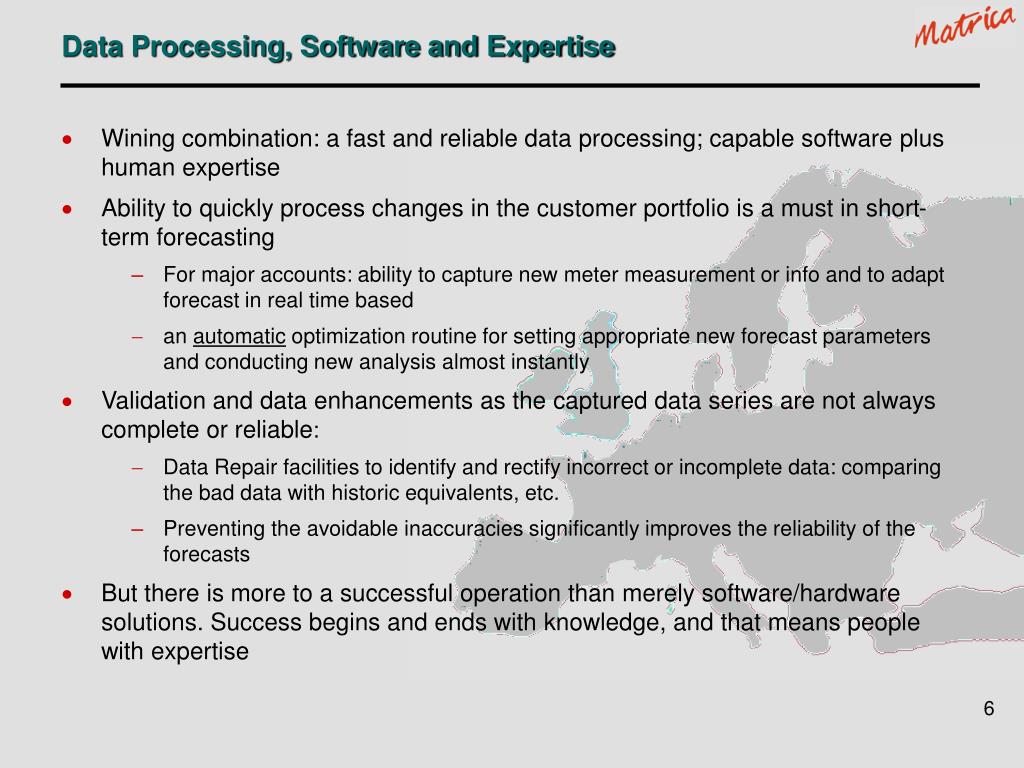 Data Processing, Software and Expertise

Matrica

- Wining combination: a fast and reliable data processing; capable software plus human expertise
- Ability to quickly process changes in the customer portfolio is a must in short-term forecasting
  – For major accounts: ability to capture new meter measurement or info and to adapt forecast in real time based
  – an automatic optimization routine for setting appropriate new forecast parameters and conducting new analysis almost instantly
- Validation and data enhancements as the captured data series are not always complete or reliable:
  – Data Repair facilities to identify and rectify incorrect or incomplete data: comparing the bad data with historic equivalents, etc.
  – Preventing the avoidable inaccuracies significantly improves the reliability of the forecasts
- But there is more to a successful operation than merely software/hardware solutions. Success begins and ends with knowledge, and that means people with expertise

6